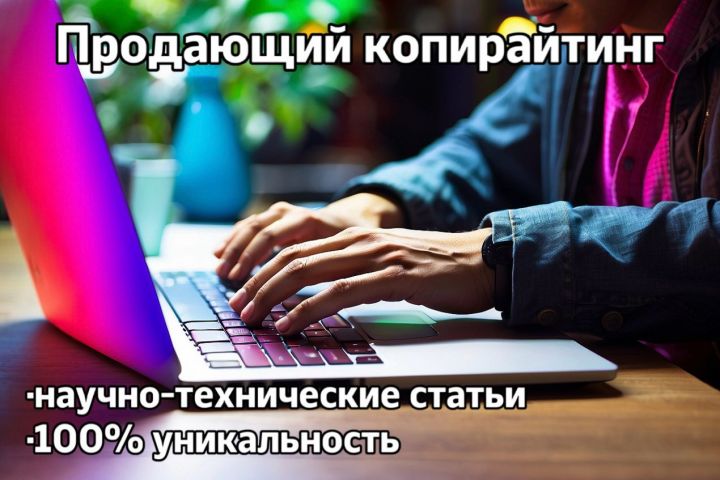 Продающий копирайтинг

·научно-технические статьи
·100% уникальность